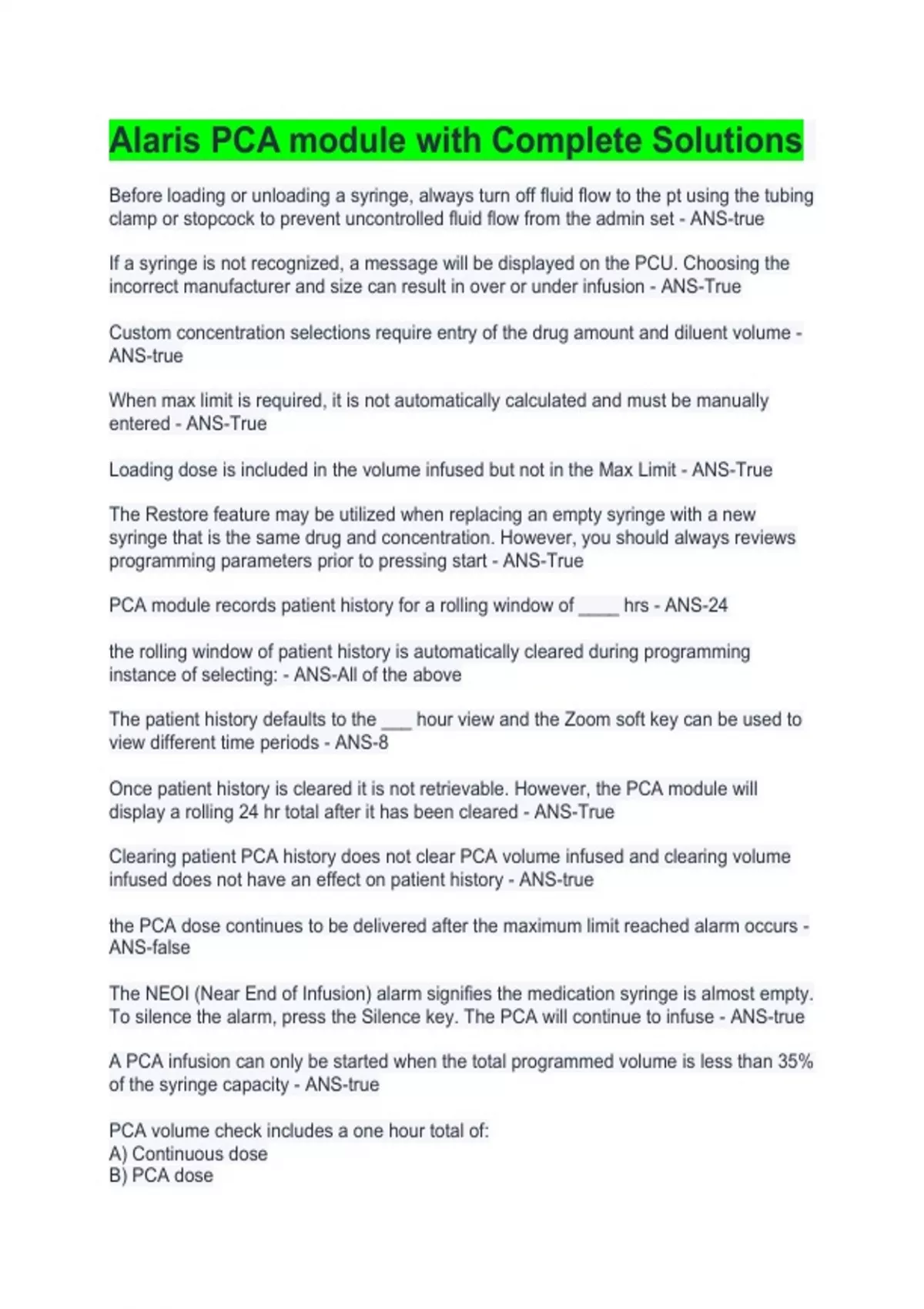 Alaris PCA module with Complete Solutions

Before loading or unloading a syringe, always turn off fluid flow to the pt using the tubing clamp or stopcock to prevent uncontrolled fluid flow from the admin set - ANS-true

If a syringe is not recognized, a message will be displayed on the PCU. Choosing the incorrect manufacturer and size can result in over or under infusion - ANS-True

Custom concentration selections require entry of the drug amount and diluent volume - ANS-true

When max limit is required, it is not automatically calculated and must be manually entered - ANS-True

Loading dose is included in the volume infused but not in the Max Limit - ANS-True

The Restore feature may be utilized when replacing an empty syringe with a new syringe that is the same drug and concentration. However, you should always reviews programming parameters prior to pressing start - ANS-True

PCA module records patient history for a rolling window of ____ hrs - ANS-24

the rolling window of patient history is automatically cleared during programming instance of selecting: - ANS-All of the above

The patient history defaults to the ___ hour view and the Zoom soft key can be used to view different time periods - ANS-8

Once patient history is cleared it is not retrievable. However, the PCA module will display a rolling 24 hr total after it has been cleared - ANS-True

Clearing patient PCA history does not clear PCA volume infused and clearing volume infused does not have an effect on patient history - ANS-true

the PCA dose continues to be delivered after the maximum limit reached alarm occurs - ANS-false

The NEOI (Near End of Infusion) alarm signifies the medication syringe is almost empty. To silence the alarm, press the Silence key. The PCA will continue to infuse - ANS-true

A PCA infusion can only be started when the total programmed volume is less than 35% of the syringe capacity - ANS-true

PCA volume check includes a one hour total of:
A) Continuous dose
B) PCA dose